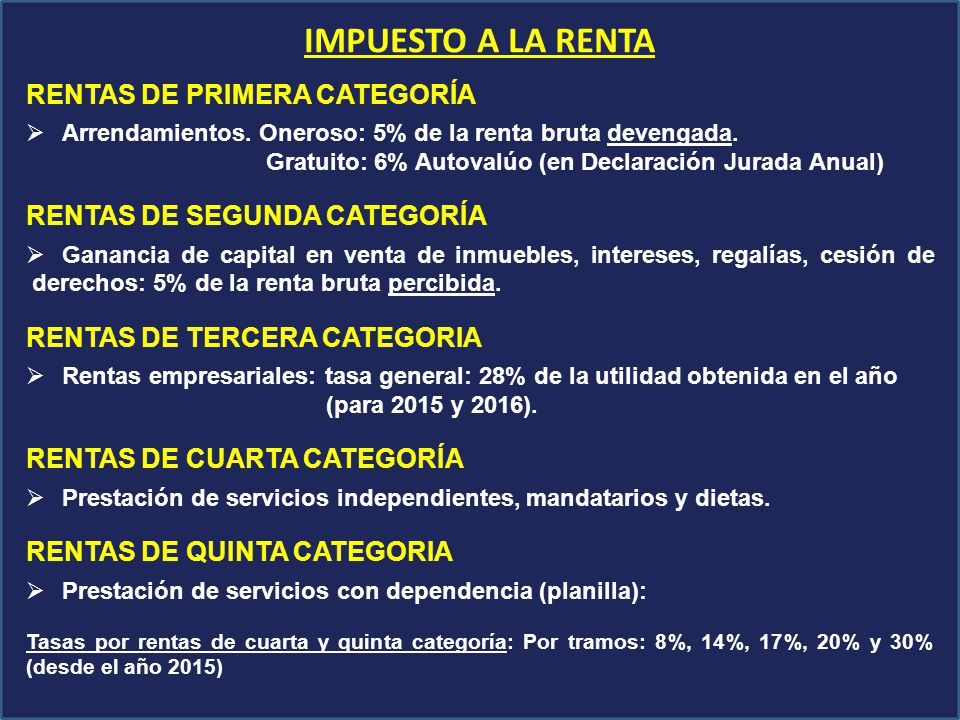 IMPUESTO A LA RENTA

RENTAS DE PRIMERA CATEGORÍA

➢ Arrendamientos. Oneroso: 5% de la renta bruta devengada.
Gratuito: 6% Autovalúo (en Declaración Jurada Anual)

RENTAS DE SEGUNDA CATEGORÍA

➢ Ganancia de capital en venta de inmuebles, intereses, regalías, cesión de derechos: 5% de la renta bruta percibida.

RENTAS DE TERCERA CATEGORIA

➢ Rentas empresariales: tasa general: 28% de la utilidad obtenida en el año (para 2015 y 2016).

RENTAS DE CUARTA CATEGORÍA

➢ Prestación de servicios independientes, mandatarios y dietas.

RENTAS DE QUINTA CATEGORIA

➢ Prestación de servicios con dependencia (planilla):

Tasas por rentas de cuarta y quinta categoría: Por tramos: 8%, 14%, 17%, 20% y 30% (desde el año 2015)